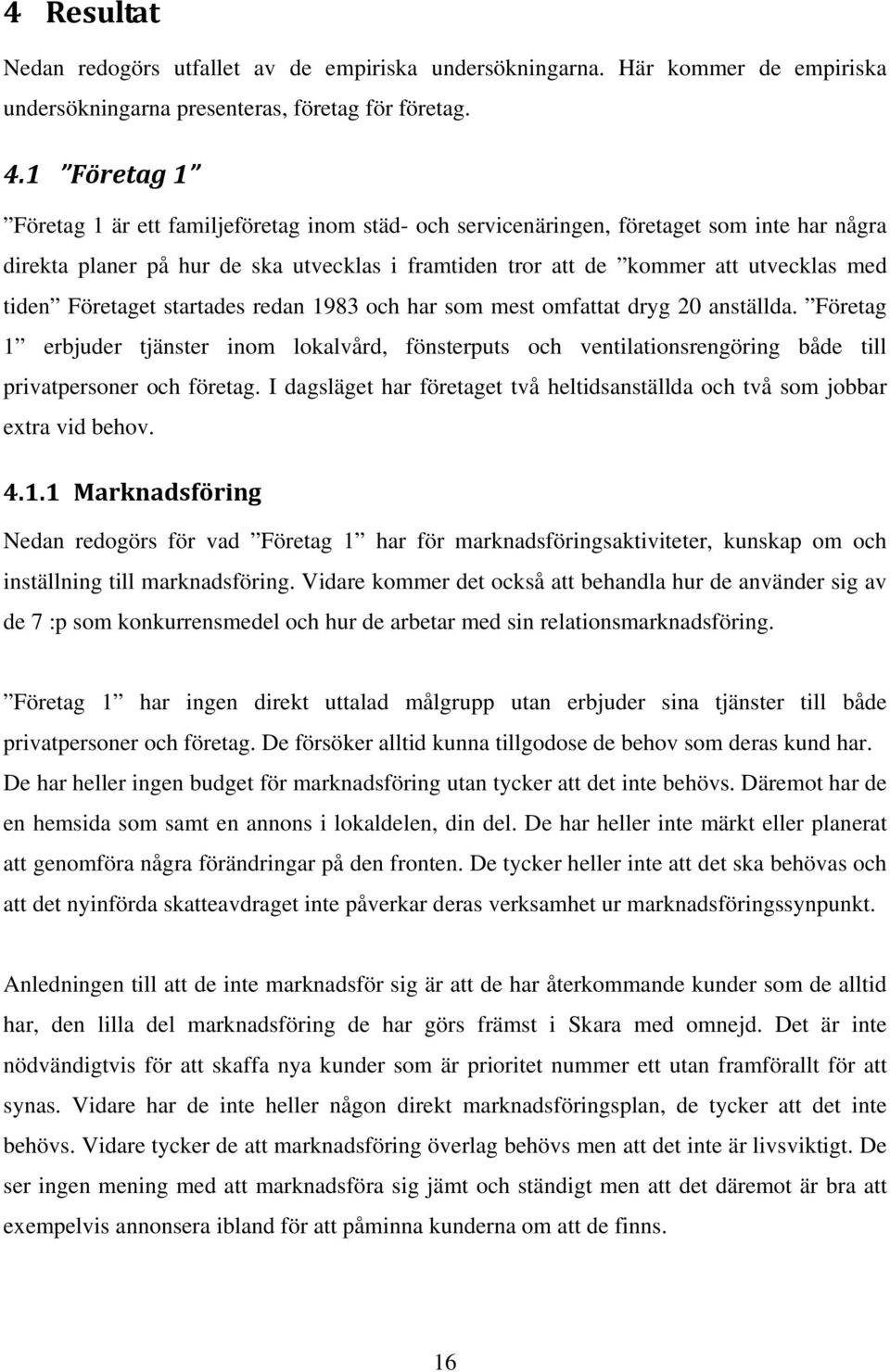 4 Resultat

Nedan redogörs utfallet av de empiriska undersökningarna. Här kommer de empiriska undersökningarna presenteras, företag för företag.

4.1 ”Företag 1”

”Företag 1 är ett familjeföretag inom städ- och servicenäringen, företaget som inte har några direkta planer på hur de ska utvecklas i framtiden tror att de ”kommer att utvecklas med tiden” Företaget startades redan 1983 och har som mest omfattat dryg 20 anställda. ”Företag 1” erbjuder tjänster inom lokalvård, fönsterputs och ventilationsrengöring både till privatpersoner och företag. I dagsläget har företaget två heltidsanställda och två som jobbar extra vid behov.

4.1.1 Marknadsföring

Nedan redogörs för vad ”Företag 1” har för marknadsföringsaktiviteter, kunskap om och inställning till marknadsföring. Vidare kommer det också att behandla hur de använder sig av de 7 :p som konkurrensmedel och hur de arbetar med sin relationsmarknadsföring.

”Företag 1” har ingen direkt uttalad målgrupp utan erbjuder sina tjänster till både privatpersoner och företag. De försöker alltid kunna tillgodose de behov som deras kund har. De har heller ingen budget för marknadsföring utan tycker att det inte behövs. Däremot har de en hemsida som samt en annons i lokaldelen, din del. De har heller inte märkt eller planerat att genomföra några förändringar på den fronten. De tycker heller inte att det ska behövas och att det nyinförda skatteavdraget inte påverkar deras verksamhet ur marknadsföringssynpunkt.

Anledningen till att de inte marknadsför sig är att de har återkommande kunder som de alltid har, den lilla del marknadsföring de har görs främst i Skara med omnejd. Det är inte nödvändigtvis för att skaffa nya kunder som är prioritet nummer ett utan framförallt för att synas. Vidare har de inte heller någon direkt marknadsföringsplan, de tycker att det inte behövs. Vidare tycker de att marknadsföring överlag behövs men att det inte är livsviktigt. De ser ingen mening med att marknadsföra sig jämt och ständigt men att det däremot är bra att exempelvis annonsera ibland för att påminna kunderna om att de finns.

16